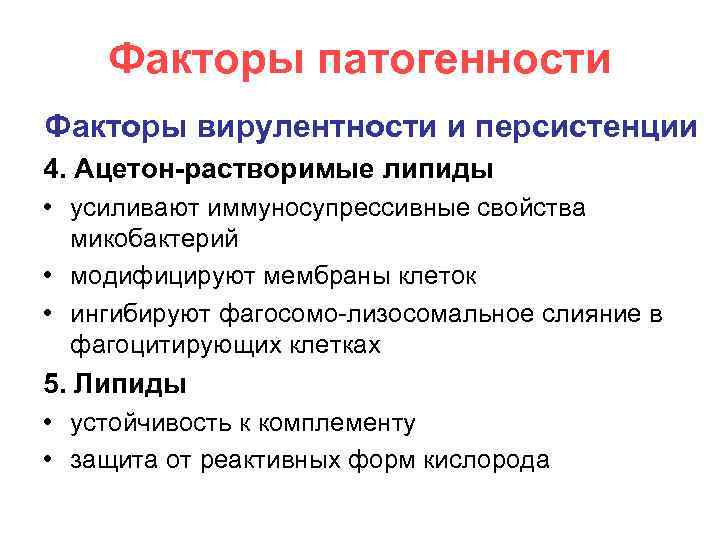 Факторы патогенности

Факторы вирулентности и персистенции

4. Ацетон-растворимые липиды

• усиливают иммуносупрессивные свойства микобактерий
• модифицируют мембраны клеток
• ингибируют фагосомо-лизосомальное слияние в фагоцитирующих клетках

5. Липиды

• устойчивость к комплементу
• защита от реактивных форм кислорода